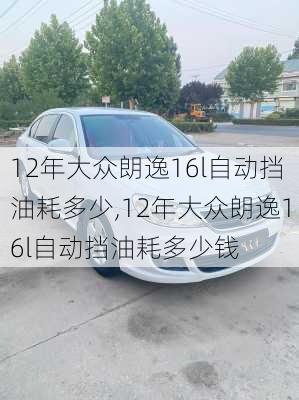 12年大众朗逸16l自动挡油耗多少,12年大众朗逸16l自动挡油耗多少钱